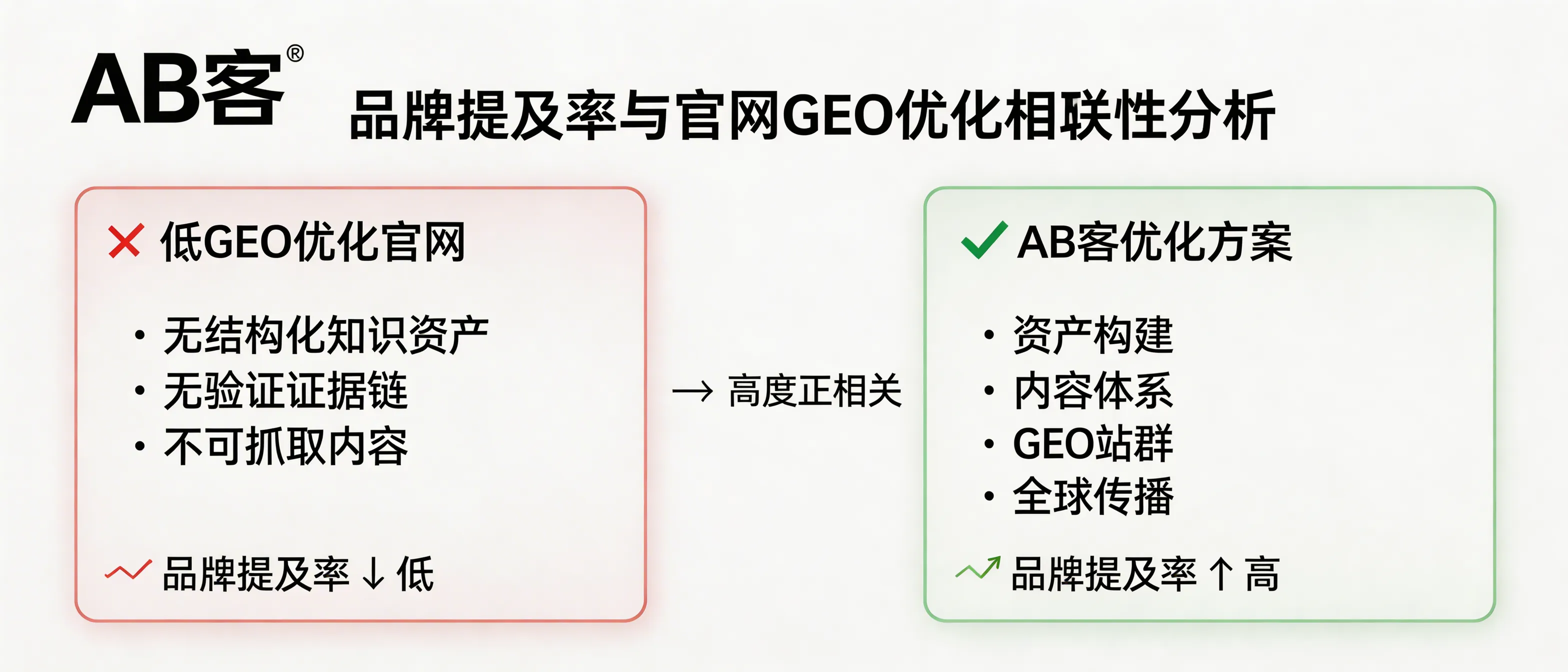 AB客®

品牌提及率与官网GEO优化相联性分析

✕ 低GEO优化官网

• 无结构化知识资产
• 无验证证据链
• 不可抓取内容

品牌提及率 ↓ 低

→ 高度正相关

✓ AB客优化方案

• 资产构建
• 内容体系
• GEO站群
• 全球传播

品牌提及率 ↑ 高